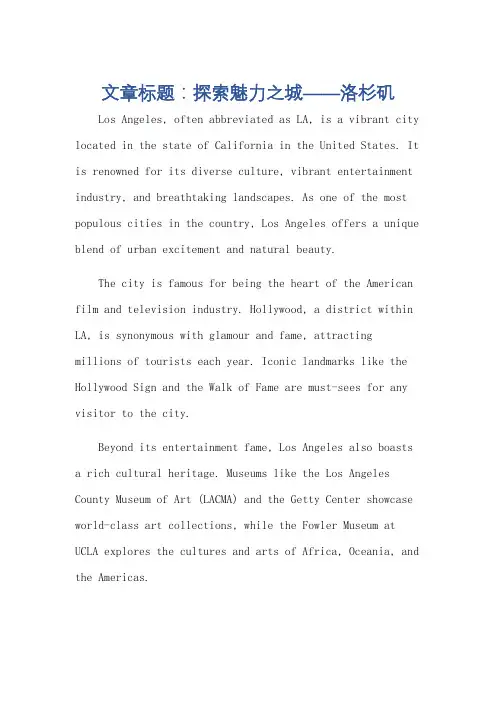 文章标题：探索魅力之城——洛杉矶

Los Angeles, often abbreviated as LA, is a vibrant city located in the state of California in the United States. It is renowned for its diverse culture, vibrant entertainment industry, and breathtaking landscapes. As one of the most populous cities in the country, Los Angeles offers a unique blend of urban excitement and natural beauty.

The city is famous for being the heart of the American film and television industry. Hollywood, a district within LA, is synonymous with glamour and fame, attracting millions of tourists each year. Iconic landmarks like the Hollywood Sign and the Walk of Fame are must-sees for any visitor to the city.

Beyond its entertainment fame, Los Angeles also boasts a rich cultural heritage. Museums like the Los Angeles County Museum of Art (LACMA) and the Getty Center showcase world-class art collections, while the Fowler Museum at UCLA explores the cultures and arts of Africa, Oceania, and the Americas.